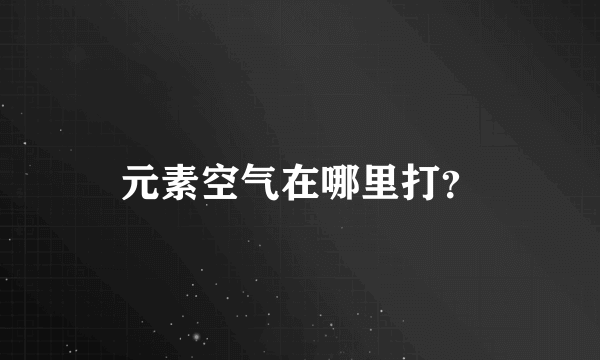 元素空气在哪里打?